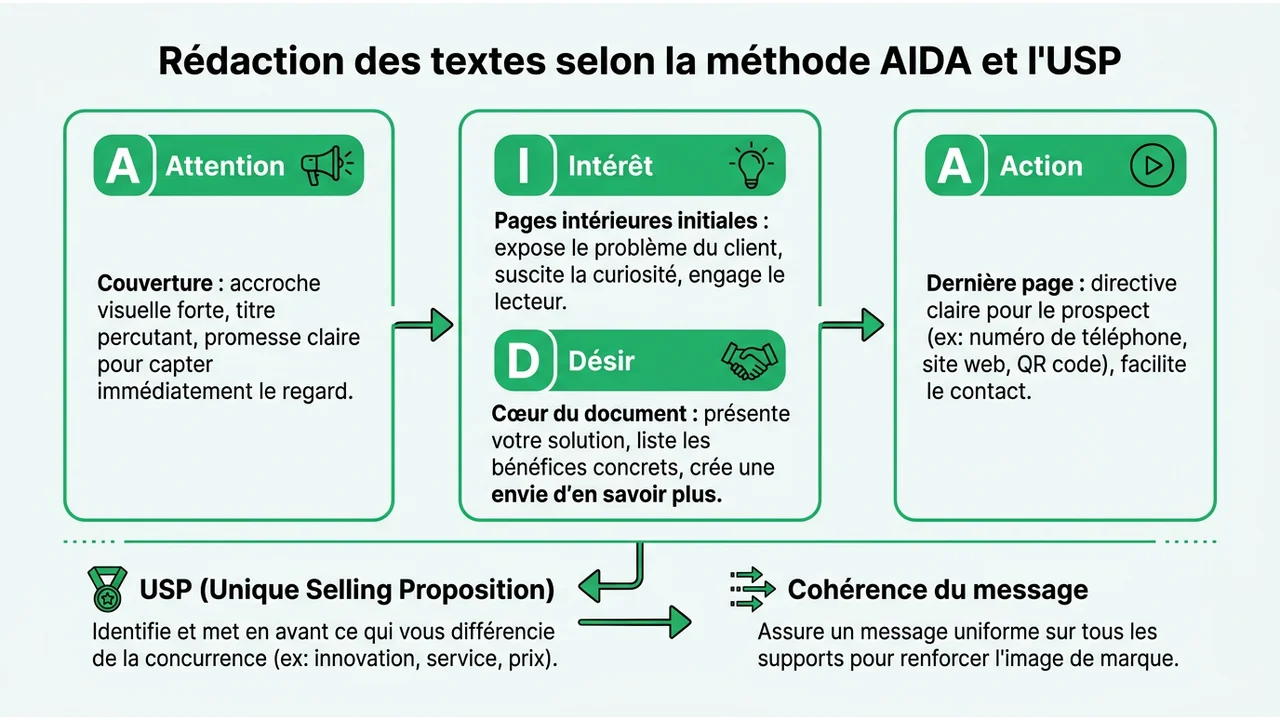 Rédaction des textes selon la méthode AIDA et l'USP

A Attention

Couverture : accroche visuelle forte, titre percutant, promesse claire pour capter immédiatement le regard.

I Intérêt

Pages intérieures initiales : expose le problème du client, suscite la curiosité, engage le lecteur.

D Désir

Cœur du document : présente votre solution, liste les bénéfices concrets, crée une envie d'en savoir plus.

A Action

Dernière page : directive claire pour le prospect (ex: numéro de téléphone, site web, QR code), facilite le contact.

USP (Unique Selling Proposition)

Identifie et met en avant ce qui vous différencie de la concurrence (ex: innovation, service, prix).

Cohérence du message

Assure un message uniforme sur tous les supports pour renforcer l'image de marque.